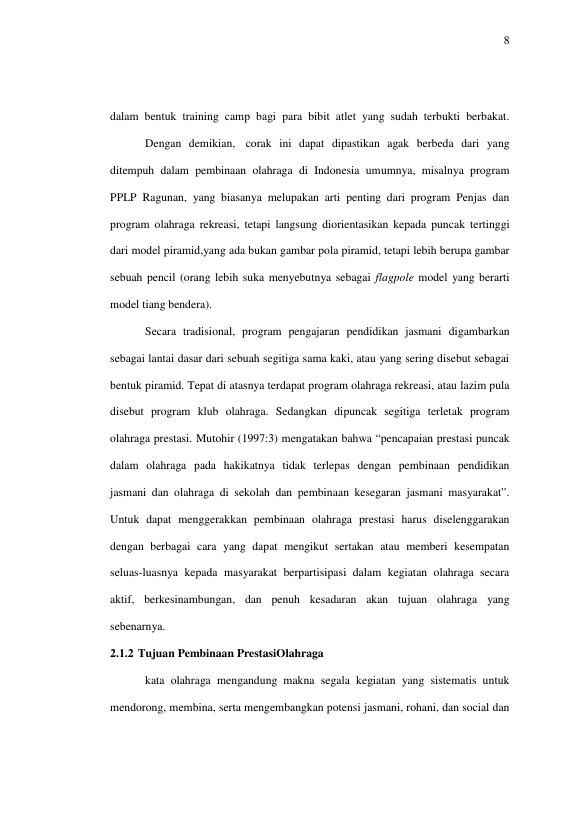 8

dalam bentuk training camp bagi para bibit atlet yang sudah terbukti berbakat.

Dengan demikian, corak ini dapat dipastikan agak berbeda dari yang ditempuh dalam pembinaan olahraga di Indonesia umumnya, misalnya program PPLP Ragunan, yang biasanya melupakan arti penting dari program Penjas dan program olahraga rekreasi, tetapi langsung diorientasikan kepada puncak tertinggi dari model piramid,yang ada bukan gambar pola piramid, tetapi lebih berupa gambar sebuah pencil (orang lebih suka menyebutnya sebagai flagpole model yang berarti model tiang bendera).

Secara tradisional, program pengajaran pendidikan jasmani digambarkan sebagai lantai dasar dari sebuah segitiga sama kaki, atau yang sering disebut sebagai bentuk piramid. Tepat di atasnya terdapat program olahraga rekreasi, atau lazim pula disebut program klub olahraga. Sedangkan dipuncak segitiga terletak program olahraga prestasi. Mutohir (1997:3) mengatakan bahwa "pencapaian prestasi puncak dalam olahraga pada hakikatnya tidak terlepas dengan pembinaan pendidikan jasmani dan olahraga di sekolah dan pembinaan kesegaran jasmani masyarakat". Untuk dapat menggerakkan pembinaan olahraga prestasi harus diselenggarakan dengan berbagai cara yang dapat mengikut sertakan atau memberi kesempatan seluas-luasnya kepada masyarakat berpartisipasi dalam kegiatan olahraga secara aktif, berkesinambungan, dan penuh kesadaran akan tujuan olahraga yang sebenarnya.

2.1.2 Tujuan Pembinaan PrestasiOlahraga

kata olahraga mengandung makna segala kegiatan yang sistematis untuk mendorong, membina, serta mengembangkan potensi jasmani, rohani, dan social dan